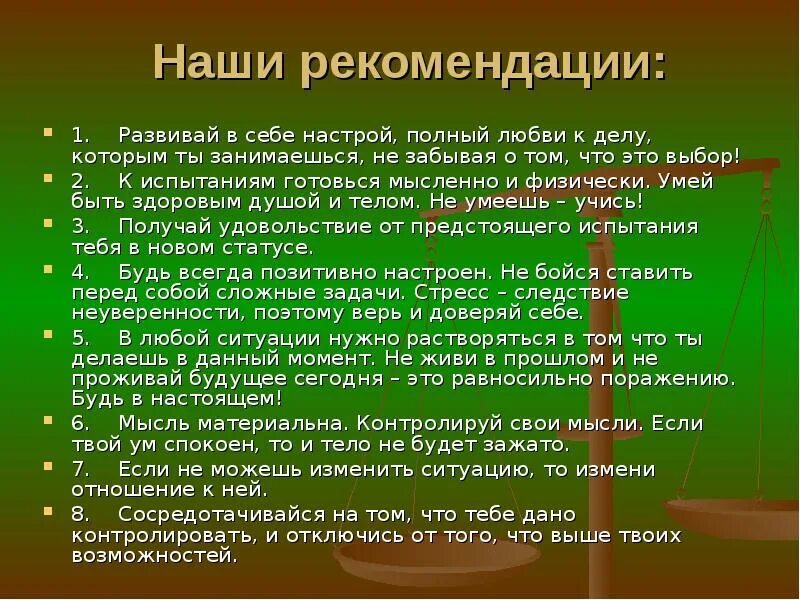 Наши рекомендации:

1. Развивай в себе настрой, полный любви к делу, которым ты занимаешься, не забывая о том, что это выбор!

2. К испытаниям готовься мысленно и физически. Умей быть здоровым душой и телом. Не умеешь – учись!

3. Получай удовольствие от предстоящего испытания тебя в новом статусе.

4. Будь всегда позитивно настроен. Не бойся ставить перед собой сложные задачи. Стресс – следствие неуверенности, поэтому верь и доверяй себе.

5. В любой ситуации нужно растворяться в том что ты делаешь в данный момент. Не живи в прошлом и не проживай будущее сегодня – это равносильно поражению. Будь в настоящем!

6. Мысль материальна. Контролируй свои мысли. Если твой ум спокоен, то и тело не будет зажато.

7. Если не можешь изменить ситуацию, то измени отношение к ней.

8. Сосредотачивайся на том, что тебе дано контролировать, и отключись от того, что выше твоих возможностей.